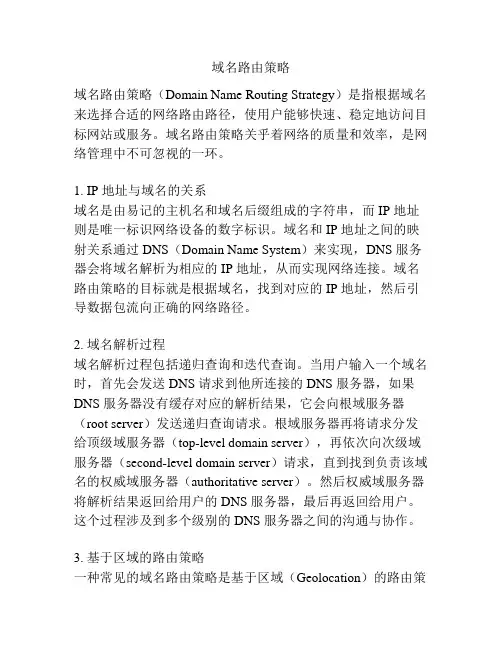 域名路由策略

域名路由策略（Domain Name Routing Strategy）是指根据域名来选择合适的网络路由路径，使用户能够快速、稳定地访问目标网站或服务。域名路由策略关乎着网络的质量和效率，是网络管理中不可忽视的一环。

1. IP 地址与域名的关系
域名是由易记的主机名和域名后缀组成的字符串，而 IP 地址则是唯一标识网络设备的数字标识。域名和 IP 地址之间的映射关系通过 DNS（Domain Name System）来实现，DNS 服务器会将域名解析为相应的 IP 地址，从而实现网络连接。域名路由策略的目标就是根据域名，找到对应的 IP 地址，然后引导数据包流向正确的网络路径。

2. 域名解析过程
域名解析过程包括递归查询和迭代查询。当用户输入一个域名时，首先会发送 DNS 请求到他所连接的 DNS 服务器，如果 DNS 服务器没有缓存对应的解析结果，它会向根域服务器（root server）发送递归查询请求。根域服务器再将请求分发给顶级域服务器（top-level domain server），再依次向次级域服务器（second-level domain server）请求，直到找到负责该域名的权威域服务器（authoritative server）。然后权威域服务器将解析结果返回给用户的 DNS 服务器，最后再返回给用户。这个过程涉及到多个级别的 DNS 服务器之间的沟通与协作。

3. 基于区域的路由策略
一种常见的域名路由策略是基于区域（Geolocation）的路由策